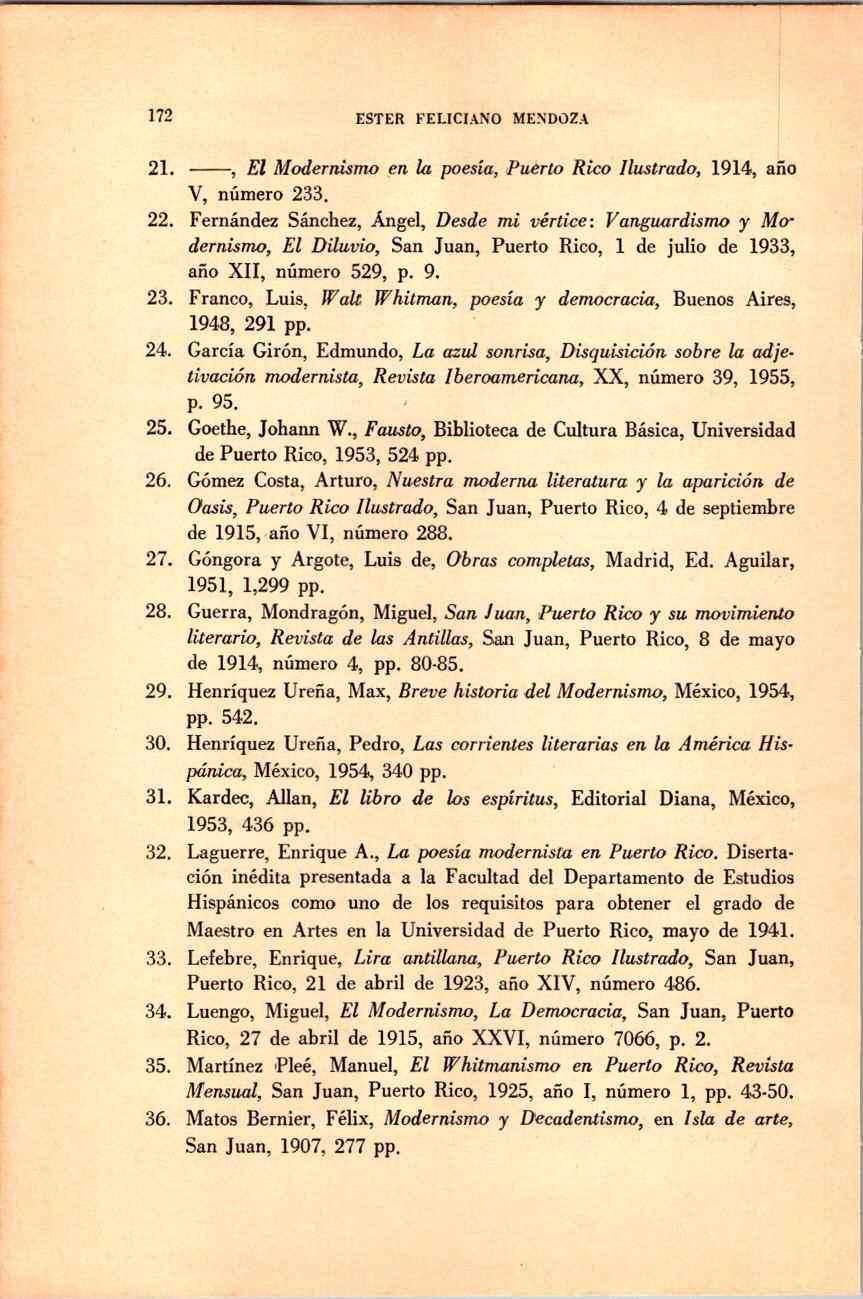 172 ESTER FELICIANO MENDOZA

21. ——, El Modernismo en la poesía, Puerto Rico Ilustrado, 1914, año V, número 233.

22. Fernández Sánchez, Ángel, Desde mi vértice: Vanguardismo y Modernismo, El Diluvio, San Juan, Puerto Rico, 1 de julio de 1933, año XII, número 529, p. 9.

23. Franco, Luis, Walt Whitman, poesía y democracia, Buenos Aires, 1948, 291 pp.

24. García Girón, Edmundo, La azul sonrisa, Disquisición sobre la adjetivación modernista, Revista Iberoamericana, XX, número 39, 1955, p. 95.

25. Goethe, Johann W., Fausto, Biblioteca de Cultura Básica, Universidad de Puerto Rico, 1953, 524 pp.

26. Gómez Costa, Arturo, Nuestra moderna literatura y la aparición de Oasis, Puerto Rico Ilustrado, San Juan, Puerto Rico, 4 de septiembre de 1915, año VI, número 288.

27. Góngora y Argote, Luis de, Obras completas, Madrid, Ed. Aguilar, 1951, 1,299 pp.

28. Guerra, Mondragón, Miguel, San Juan, Puerto Rico y su movimiento literario, Revista de las Antillas, San Juan, Puerto Rico, 8 de mayo de 1914, número 4, pp. 80-85.

29. Henríquez Ureña, Max, Breve historia del Modernismo, México, 1954, pp. 542.

30. Henríquez Ureña, Pedro, Las corrientes literarias en la América Hispánica, México, 1954, 340 pp.

31. Kardec, Allan, El libro de los espíritus, Editorial Diana, México, 1953, 436 pp.

32. Laguerre, Enrique A., La poesía modernista en Puerto Rico. Disertación inédita presentada a la Facultad del Departamento de Estudios Hispánicos como uno de los requisitos para obtener el grado de Maestro en Artes en la Universidad de Puerto Rico, mayo de 1941.

33. Lefebre, Enrique, Lira antillana, Puerto Rico Ilustrado, San Juan, Puerto Rico, 21 de abril de 1923, año XIV, número 486.

34. Luengo, Miguel, El Modernismo, La Democracia, San Juan, Puerto Rico, 27 de abril de 1915, año XXVI, número 7066, p. 2.

35. Martínez Pleé, Manuel, El Whitmanismo en Puerto Rico, Revista Mensual, San Juan, Puerto Rico, 1925, año I, número 1, pp. 43-50.

36. Matos Bernier, Félix, Modernismo y Decadentismo, en Isla de arte, San Juan, 1907, 277 pp.